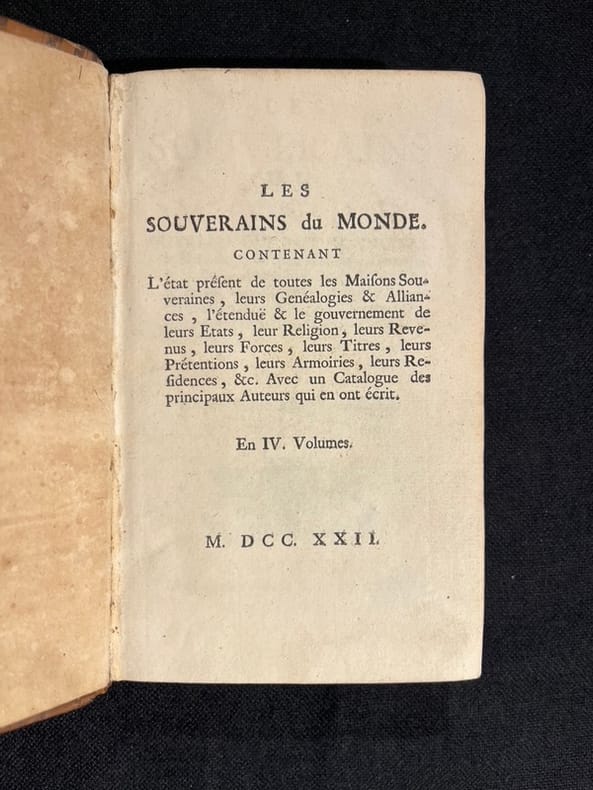 LES
SOUVERAINS du MONDE.
CONTENANT
L'état présent de toutes les Maisons Souveraines, leurs Genéalogies & Alliances, l'étenduë & le gouvernement de leurs Etats, leur Religion, leurs Revenus, leurs Forces, leurs Titres, leurs Prétentions, leurs Armoiries, leurs Residences, &c. Avec un Catalogue des principaux Auteurs qui en ont écrit.

En IV. Volumes.

M. DCC. XXII.